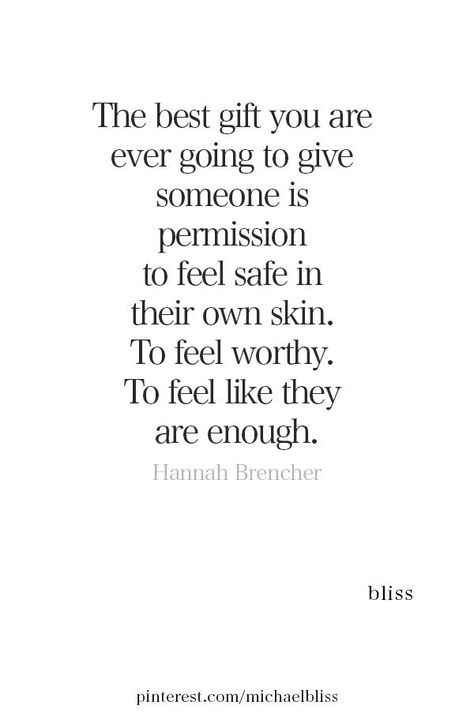 The best gift you are ever going to give someone is permission to feel safe in their own skin. To feel worthy. To feel like they are enough.

Hannah Brencher

bliss

pinterest.com/michaelbliss